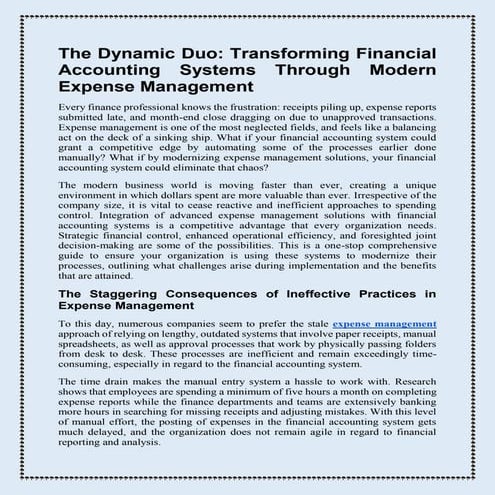 The Dynamic Duo: Transforming Financial Accounting Systems Through Modern Expense Management

Every finance professional knows the frustration: receipts piling up, expense reports submitted late, and month-end close dragging on due to unapproved transactions. Expense management is one of the most neglected fields, and feels like a balancing act on the deck of a sinking ship. What if your financial accounting system could grant a competitive edge by automating some of the processes earlier done manually? What if by modernizing expense management solutions, your financial accounting system could eliminate that chaos?

The modern business world is moving faster than ever, creating a unique environment in which dollars spent are more valuable than ever. Irrespective of the company size, it is vital to cease reactive and inefficient approaches to spending control. Integration of advanced expense management solutions with financial accounting systems is a competitive advantage that every organization needs. Strategic financial control, enhanced operational efficiency, and foresighted joint decision-making are some of the possibilities. This is a one-stop comprehensive guide to ensure your organization is using these systems to modernize their processes, outlining what challenges arise during implementation and the benefits that are attained.

The Staggering Consequences of Ineffective Practices in Expense Management

To this day, numerous companies seem to prefer the stale expense management approach of relying on lengthy, outdated systems that involve paper receipts, manual spreadsheets, as well as approval processes that work by physically passing folders from desk to desk. These processes are inefficient and remain exceedingly time-consuming, especially in regard to the financial accounting system.

The time drain makes the manual entry system a hassle to work with. Research shows that employees are spending a minimum of five hours a month on completing expense reports while the finance departments and teams are extensively banking more hours in searching for missing receipts and adjusting mistakes. With this level of manual effort, the posting of expenses in the financial accounting system gets much delayed, and the organization does not remain agile in regard to financial reporting and analysis.